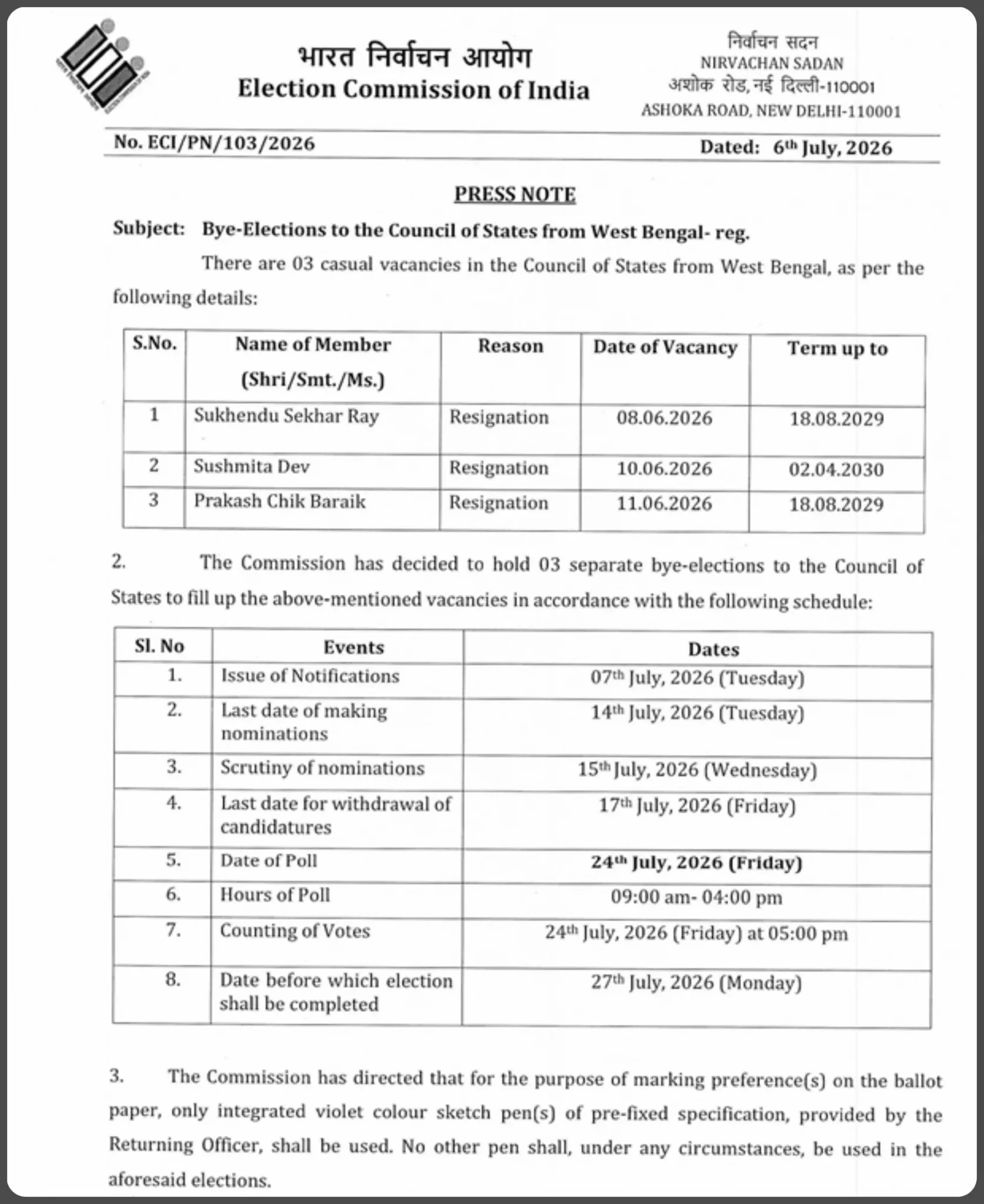 भारत निर्वाचन आयोग
Election Commission of India

निर्वाचन सदन
NIRVACHAN SADAN
अशोक रोड, नई दिल्ली-110001
ASHOKA ROAD, NEW DELHI-110001

No. ECI/PN/103/2026

Dated: 6th July, 2026

PRESS NOTE

Subject: Bye-Elections to the Council of States from West Bengal- reg.

There are 03 casual vacancies in the Council of States from West Bengal, as per the following details:

| S.No. | Name of Member (Shri/Smt./Ms.) | Reason | Date of Vacancy | Term up to |
|---|---|---|---|---|
| 1 | Sukhendu Sekhar Ray | Resignation | 08.06.2026 | 18.08.2029 |
| 2 | Sushmita Dev | Resignation | 10.06.2026 | 02.04.2030 |
| 3 | Prakash Chik Baraik | Resignation | 11.06.2026 | 18.08.2029 |

2. The Commission has decided to hold 03 separate bye-elections to the Council of States to fill up the above-mentioned vacancies in accordance with the following schedule:

| Sl. No | Events | Dates |
|---|---|---|
| 1. | Issue of Notifications | 07th July, 2026 (Tuesday) |
| 2. | Last date of making nominations | 14th July, 2026 (Tuesday) |
| 3. | Scrutiny of nominations | 15th July, 2026 (Wednesday) |
| 4. | Last date for withdrawal of candidatures | 17th July, 2026 (Friday) |
| 5. | Date of Poll | 24th July, 2026 (Friday) |
| 6. | Hours of Poll | 09:00 am- 04:00 pm |
| 7. | Counting of Votes | 24th July, 2026 (Friday) at 05:00 pm |
| 8. | Date before which election shall be completed | 27th July, 2026 (Monday) |

3. The Commission has directed that for the purpose of marking preference(s) on the ballot paper, only integrated violet colour sketch pen(s) of pre-fixed specification, provided by the Returning Officer, shall be used. No other pen shall, under any circumstances, be used in the aforesaid elections.